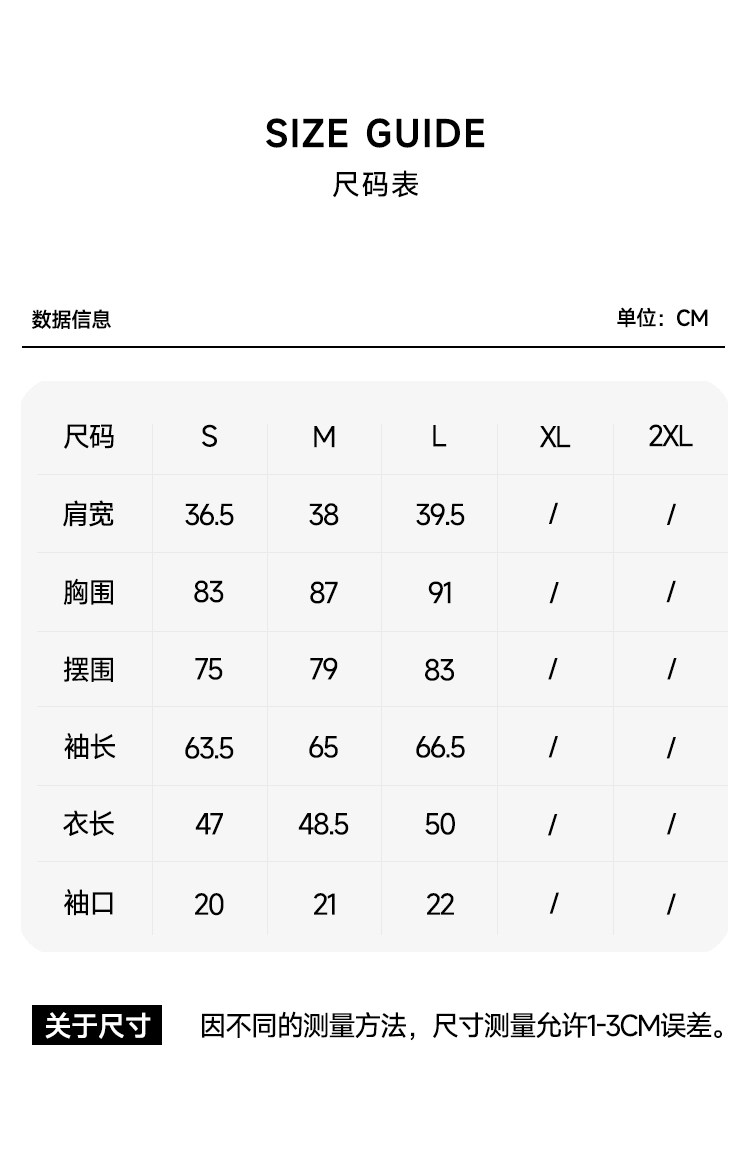 SIZE GUIDE
尺码表

数据信息

单位：CM

| 尺码 | S | M | L | XL | 2XL |
|---|---|---|---|---|---|
| 肩宽 | 36.5 | 38 | 39.5 | / | / |
| 胸围 | 83 | 87 | 91 | / | / |
| 摆围 | 75 | 79 | 83 | / | / |
| 袖长 | 63.5 | 65 | 66.5 | / | / |
| 衣长 | 47 | 48.5 | 50 | / | / |
| 袖口 | 20 | 21 | 22 | / | / |

关于尺寸 因不同的测量方法，尺寸测量允许1-3CM误差。